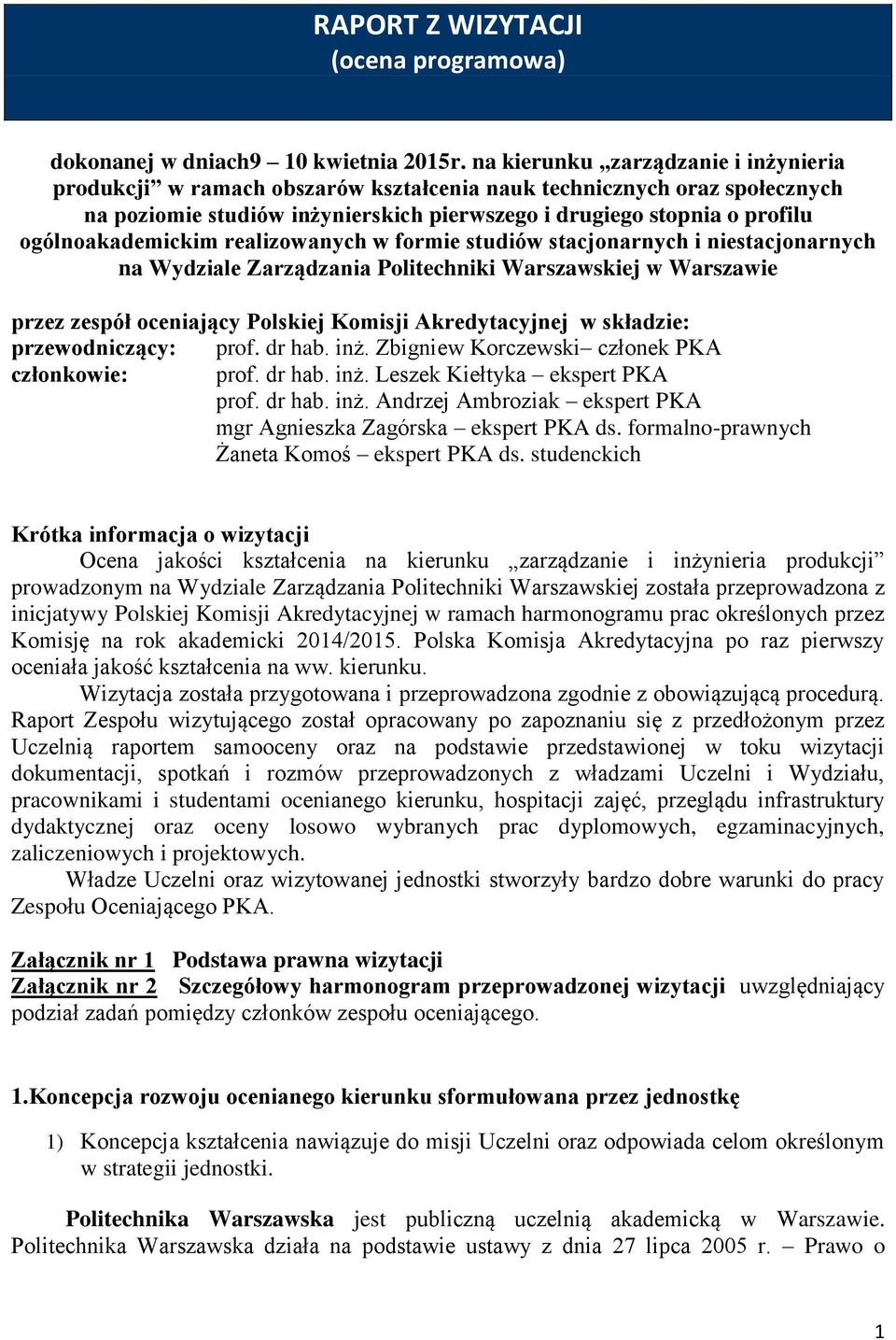 RAPORT Z WIZYTACJI
(ocena programowa)

dokonanej w dniach9 – 10 kwietnia 2015r. na kierunku „zarządzanie i inżynieria produkcji” w ramach obszarów kształcenia nauk technicznych oraz społecznych na poziomie studiów inżynierskich pierwszego i drugiego stopnia o profilu ogólnoakademickim realizowanych w formie studiów stacjonarnych i niestacjonarnych na Wydziale Zarządzania Politechniki Warszawskiej w Warszawie

przez zespół oceniający Polskiej Komisji Akredytacyjnej w składzie:
przewodniczący: prof. dr hab. inż. Zbigniew Korczewski– członek PKA
członkowie: prof. dr hab. inż. Leszek Kiełtyka – ekspert PKA
prof. dr hab. inż. Andrzej Ambroziak – ekspert PKA
mgr Agnieszka Zagórska – ekspert PKA ds. formalno-prawnych
Żaneta Komoś – ekspert PKA ds. studenckich

Krótka informacja o wizytacji
Ocena jakości kształcenia na kierunku „zarządzanie i inżynieria produkcji” prowadzonym na Wydziale Zarządzania Politechniki Warszawskiej została przeprowadzona z inicjatywy Polskiej Komisji Akredytacyjnej w ramach harmonogramu prac określonych przez Komisję na rok akademicki 2014/2015. Polska Komisja Akredytacyjna po raz pierwszy oceniała jakość kształcenia na ww. kierunku.
Wizytacja została przygotowana i przeprowadzona zgodnie z obowiązującą procedurą. Raport Zespołu wizytującego został opracowany po zapoznaniu się z przedłożonym przez Uczelnią raportem samooceny oraz na podstawie przedstawionej w toku wizytacji dokumentacji, spotkań i rozmów przeprowadzonych z władzami Uczelni i Wydziału, pracownikami i studentami ocenianego kierunku, hospitacji zajęć, przeglądu infrastruktury dydaktycznej oraz oceny losowo wybranych prac dyplomowych, egzaminacyjnych, zaliczeniowych i projektowych.
Władze Uczelni oraz wizytowanej jednostki stworzyły bardzo dobre warunki do pracy Zespołu Oceniającego PKA.

Załącznik nr 1 Podstawa prawna wizytacji
Załącznik nr 2 Szczegółowy harmonogram przeprowadzonej wizytacji uwzględniający podział zadań pomiędzy członków zespołu oceniającego.

1.Koncepcja rozwoju ocenianego kierunku sformułowana przez jednostkę

1) Koncepcja kształcenia nawiązuje do misji Uczelni oraz odpowiada celom określonym w strategii jednostki.

Politechnika Warszawska jest publiczną uczelnią akademicką w Warszawie. Politechnika Warszawska działa na podstawie ustawy z dnia 27 lipca 2005 r. – Prawo o

1